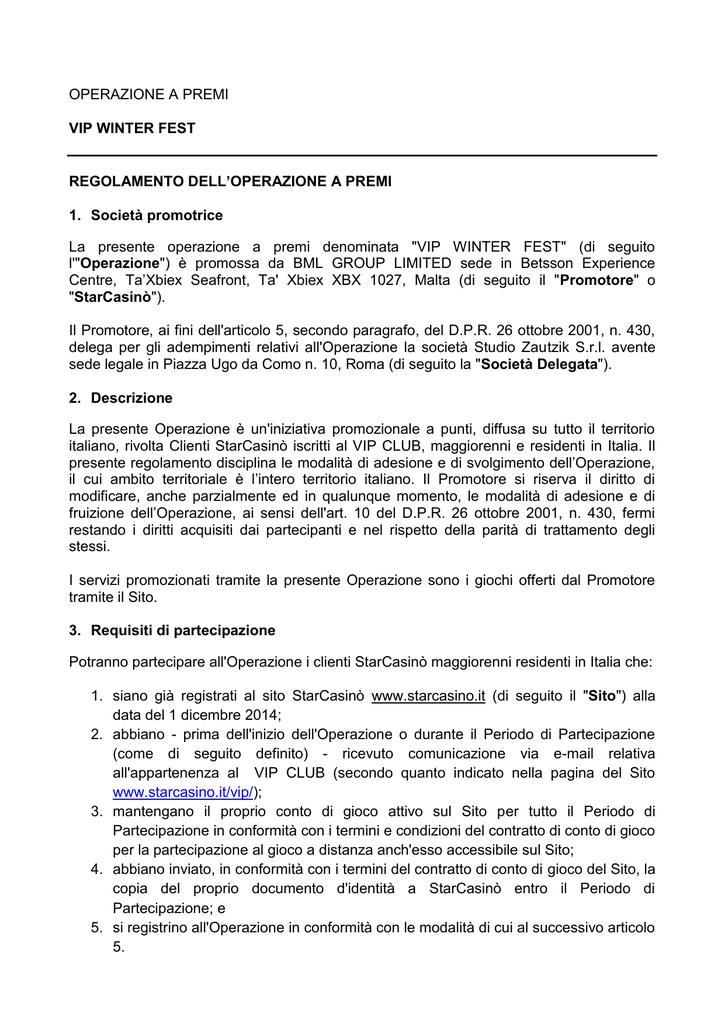 OPERAZIONE A PREMI

VIP WINTER FEST

REGOLAMENTO DELL'OPERAZIONE A PREMI

1. Società promotrice

La presente operazione a premi denominata "VIP WINTER FEST" (di seguito l'"Operazione") è promossa da BML GROUP LIMITED sede in Betsson Experience Centre, Ta'Xbiex Seafront, Ta' Xbiex XBX 1027, Malta (di seguito il "Promotore" o "StarCasinò").

Il Promotore, ai fini dell'articolo 5, secondo paragrafo, del D.P.R. 26 ottobre 2001, n. 430, delega per gli adempimenti relativi all'Operazione la società Studio Zautzik S.r.l. avente sede legale in Piazza Ugo da Como n. 10, Roma (di seguito la "Società Delegata").

2. Descrizione

La presente Operazione è un'iniziativa promozionale a punti, diffusa su tutto il territorio italiano, rivolta Clienti StarCasinò iscritti al VIP CLUB, maggiorenni e residenti in Italia. Il presente regolamento disciplina le modalità di adesione e di svolgimento dell'Operazione, il cui ambito territoriale è l'intero territorio italiano. Il Promotore si riserva il diritto di modificare, anche parzialmente ed in qualunque momento, le modalità di adesione e di fruizione dell'Operazione, ai sensi dell'art. 10 del D.P.R. 26 ottobre 2001, n. 430, fermi restando i diritti acquisiti dai partecipanti e nel rispetto della parità di trattamento degli stessi.

I servizi promozionati tramite la presente Operazione sono i giochi offerti dal Promotore tramite il Sito.

3. Requisiti di partecipazione

Potranno partecipare all'Operazione i clienti StarCasinò maggiorenni residenti in Italia che:

1. siano già registrati al sito StarCasinò www.starcasino.it (di seguito il "Sito") alla data del 1 dicembre 2014;
2. abbiano - prima dell'inizio dell'Operazione o durante il Periodo di Partecipazione (come di seguito definito) - ricevuto comunicazione via e-mail relativa all'appartenenza al VIP CLUB (secondo quanto indicato nella pagina del Sito www.starcasino.it/vip/);
3. mantengano il proprio conto di gioco attivo sul Sito per tutto il Periodo di Partecipazione in conformità con i termini e condizioni del contratto di conto di gioco per la partecipazione al gioco a distanza anch'esso accessibile sul Sito;
4. abbiano inviato, in conformità con i termini del contratto di conto di gioco del Sito, la copia del proprio documento d'identità a StarCasinò entro il Periodo di Partecipazione; e
5. si registrino all'Operazione in conformità con le modalità di cui al successivo articolo 5.